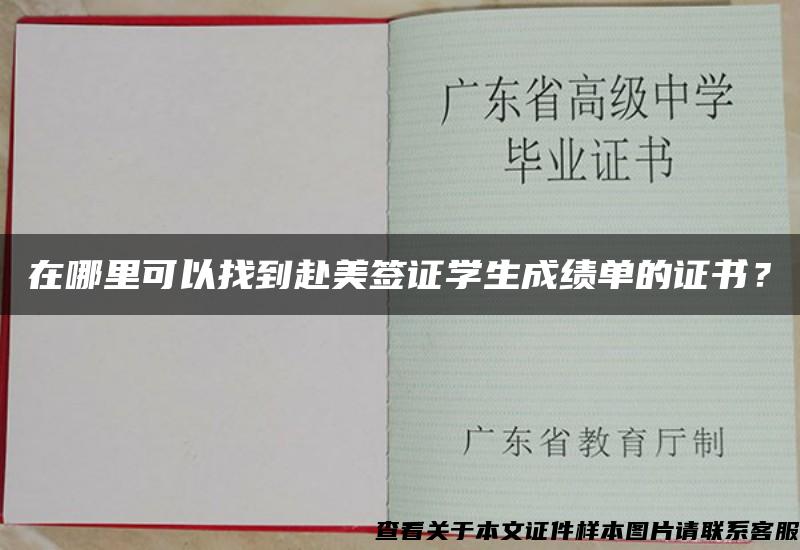 广东省高级中学
毕业证书

在哪里可以找到赴美签证学生成绩单的证书？

广东省教育厅制

查看关于本文证件样本图片请联系客服